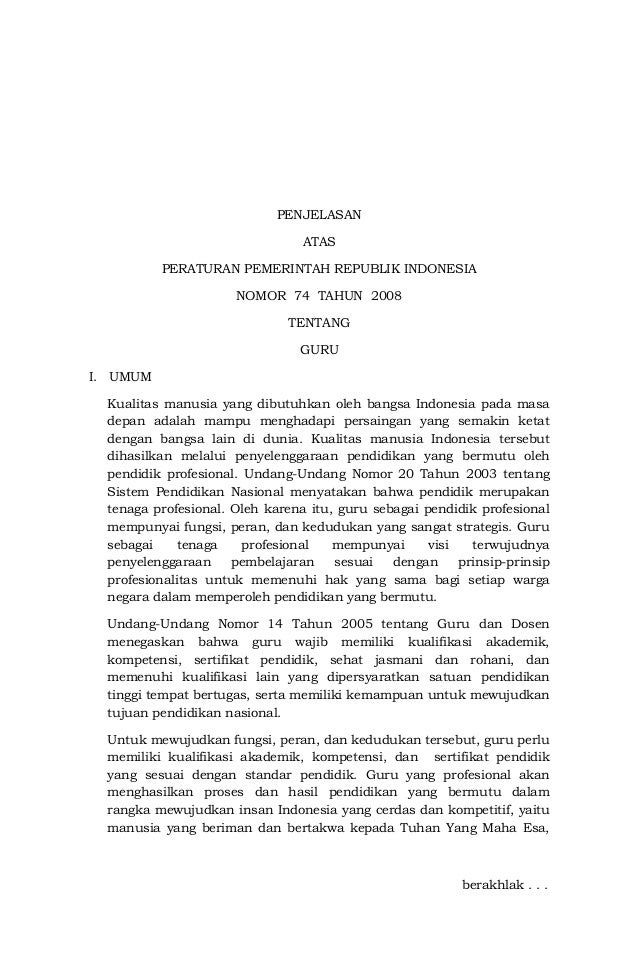 PENJELASAN

ATAS

PERATURAN PEMERINTAH REPUBLIK INDONESIA

NOMOR 74 TAHUN 2008

TENTANG

GURU

I. UMUM

Kualitas manusia yang dibutuhkan oleh bangsa Indonesia pada masa depan adalah mampu menghadapi persaingan yang semakin ketat dengan bangsa lain di dunia. Kualitas manusia Indonesia tersebut dihasilkan melalui penyelenggaraan pendidikan yang bermutu oleh pendidik profesional. Undang-Undang Nomor 20 Tahun 2003 tentang Sistem Pendidikan Nasional menyatakan bahwa pendidik merupakan tenaga profesional. Oleh karena itu, guru sebagai pendidik profesional mempunyai fungsi, peran, dan kedudukan yang sangat strategis. Guru sebagai tenaga profesional mempunyai visi terwujudnya penyelenggaraan pembelajaran sesuai dengan prinsip-prinsip profesionalitas untuk memenuhi hak yang sama bagi setiap warga negara dalam memperoleh pendidikan yang bermutu.

Undang-Undang Nomor 14 Tahun 2005 tentang Guru dan Dosen menegaskan bahwa guru wajib memiliki kualifikasi akademik, kompetensi, sertifikat pendidik, sehat jasmani dan rohani, dan memenuhi kualifikasi lain yang dipersyaratkan satuan pendidikan tinggi tempat bertugas, serta memiliki kemampuan untuk mewujudkan tujuan pendidikan nasional.

Untuk mewujudkan fungsi, peran, dan kedudukan tersebut, guru perlu memiliki kualifikasi akademik, kompetensi, dan sertifikat pendidik yang sesuai dengan standar pendidik. Guru yang profesional akan menghasilkan proses dan hasil pendidikan yang bermutu dalam rangka mewujudkan insan Indonesia yang cerdas dan kompetitif, yaitu manusia yang beriman dan bertakwa kepada Tuhan Yang Maha Esa,

berakhlak . . .